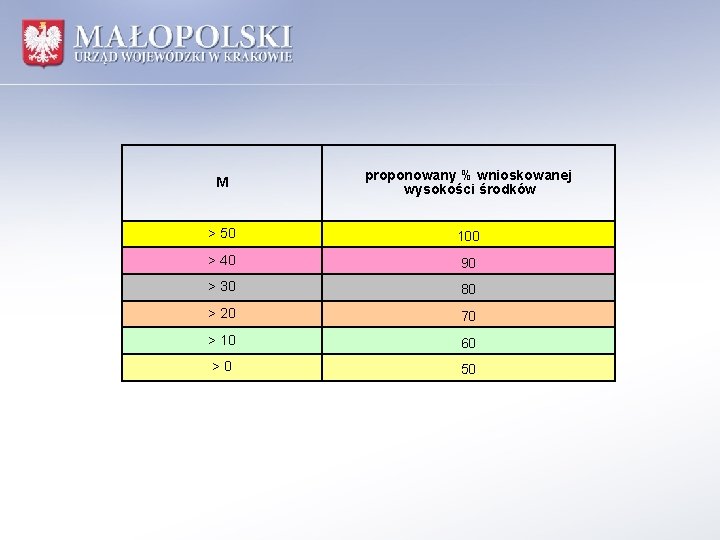 MAŁOPOLSKI
URZĄD WOJEWÓDZKI W KRAKOWIE

| M | proponowany % wnioskowanej wysokości środków |
|---|---|
| > 50 | 100 |
| > 40 | 90 |
| > 30 | 80 |
| > 20 | 70 |
| > 10 | 60 |
| > 0 | 50 |